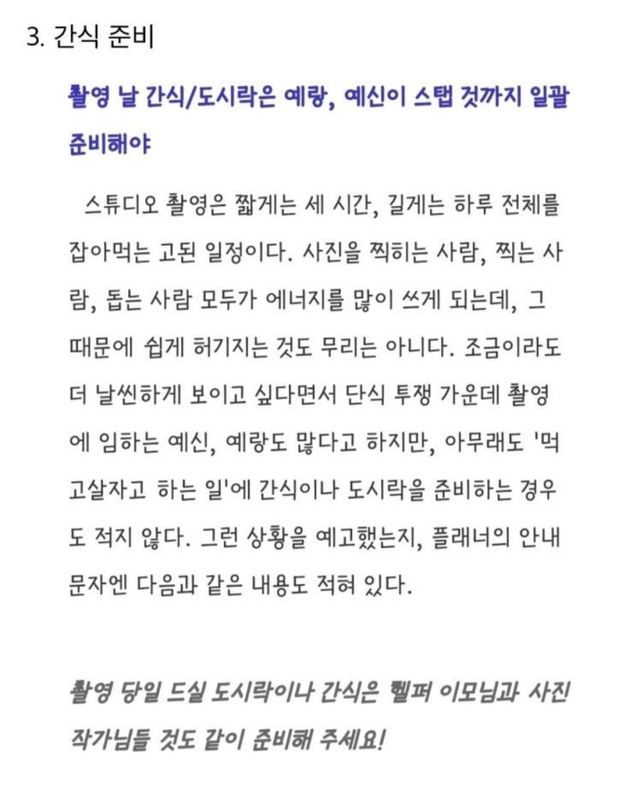 3. 간식 준비

촬영 날 간식/도시락은 예랑, 예신이 스탭 것까지 일괄 준비해야

스튜디오 촬영은 짧게는 세 시간, 길게는 하루 전체를 잡아먹는 고된 일정이다. 사진을 찍히는 사람, 찍는 사람, 돕는 사람 모두가 에너지를 많이 쓰게 되는데, 그 때문에 쉽게 허기지는 것도 무리는 아니다. 조금이라도 더 날씬하게 보이고 싶다면서 단식 투쟁 가운데 촬영에 임하는 예신, 예랑도 많다고 하지만, 아무래도 '먹고살자고 하는 일'에 간식이나 도시락을 준비하는 경우도 적지 않다. 그런 상황을 예고했는지, 플래너의 안내 문자엔 다음과 같은 내용도 적혀 있다.

촬영 당일 드실 도시락이나 간식은 헬퍼 이모님과 사진 작가님들 것도 같이 준비해 주세요!